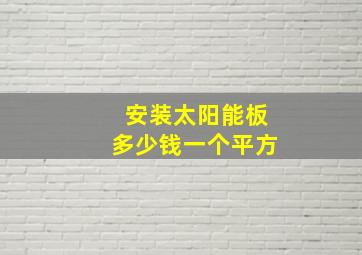 安装太阳能板
多少钱一个平方